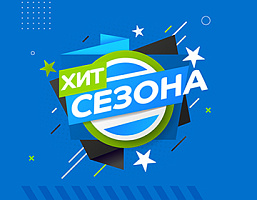 ХИТ
СЕЗОНА